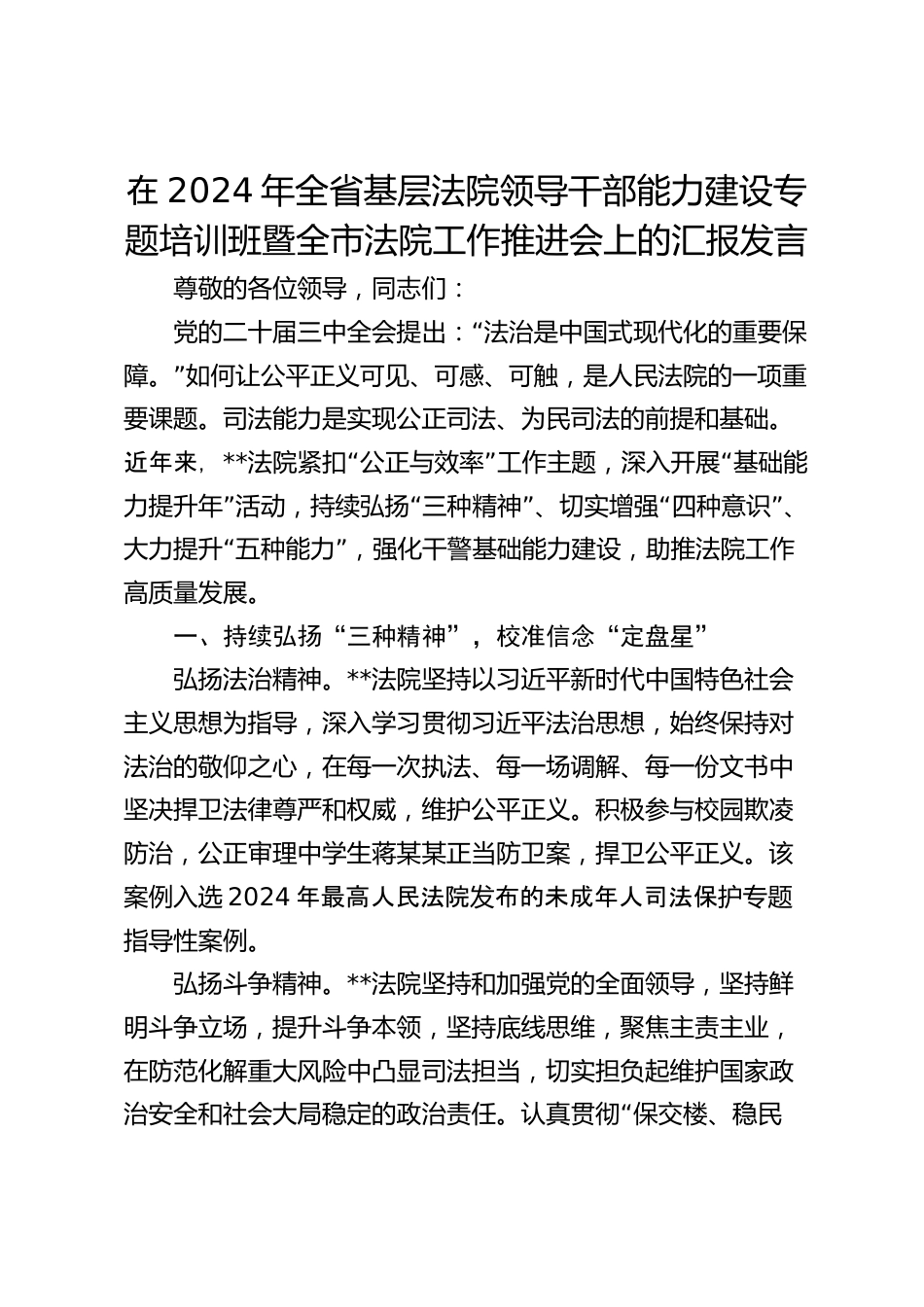 在 2024 年全省基层法院领导干部能力建设专题培训班暨全市法院工作推进会上的汇报发言

尊敬的各位领导，同志们：

党的二十届三中全会提出：“法治是中国式现代化的重要保障。”如何让公平正义可见、可感、可触，是人民法院的一项重要课题。司法能力是实现公正司法、为民司法的前提和基础。近年来，**法院紧扣“公正与效率”工作主题，深入开展“基础能力提升年”活动，持续弘扬“三种精神”、切实增强“四种意识”、大力提升“五种能力”，强化干警基础能力建设，助推法院工作高质量发展。

一、持续弘扬“三种精神”，校准信念“定盘星”

弘扬法治精神。**法院坚持以习近平新时代中国特色社会主义思想为指导，深入学习贯彻习近平法治思想，始终保持对法治的敬仰之心，在每一次执法、每一场调解、每一份文书中坚决捍卫法律尊严和权威，维护公平正义。积极参与校园欺凌防治，公正审理中学生蒋某某正当防卫案，捍卫公平正义。该案例入选 2024 年最高人民法院发布的未成年人司法保护专题指导性案例。

弘扬斗争精神。**法院坚持和加强党的全面领导，坚持鲜明斗争立场，提升斗争本领，坚持底线思维，聚焦主责主业，在防范化解重大风险中凸显司法担当，切实担负起维护国家政治安全和社会大局稳定的政治责任。认真贯彻“保交楼、稳民